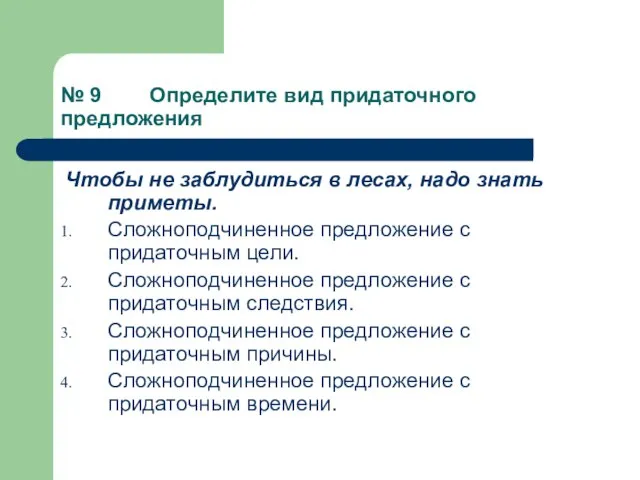 № 9 Определите вид придаточного предложения

Чтобы не заблудиться в лесах, надо знать приметы.

1. Сложноподчиненное предложение с придаточным цели.
2. Сложноподчиненное предложение с придаточным следствия.
3. Сложноподчиненное предложение с придаточным причины.
4. Сложноподчиненное предложение с придаточным времени.